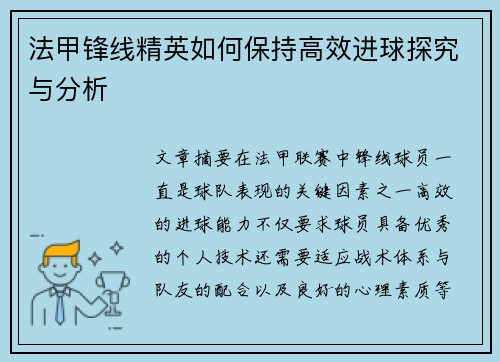 法甲锋线精英如何保持高效进球探究与分析

文章摘要在法甲联赛中锋线球员一直是球队表现的关键因素之一高效的进球能力不仅要求球员具备优秀的个人技术还需要适应战术体系与队友的配合以及良好的心理素质等